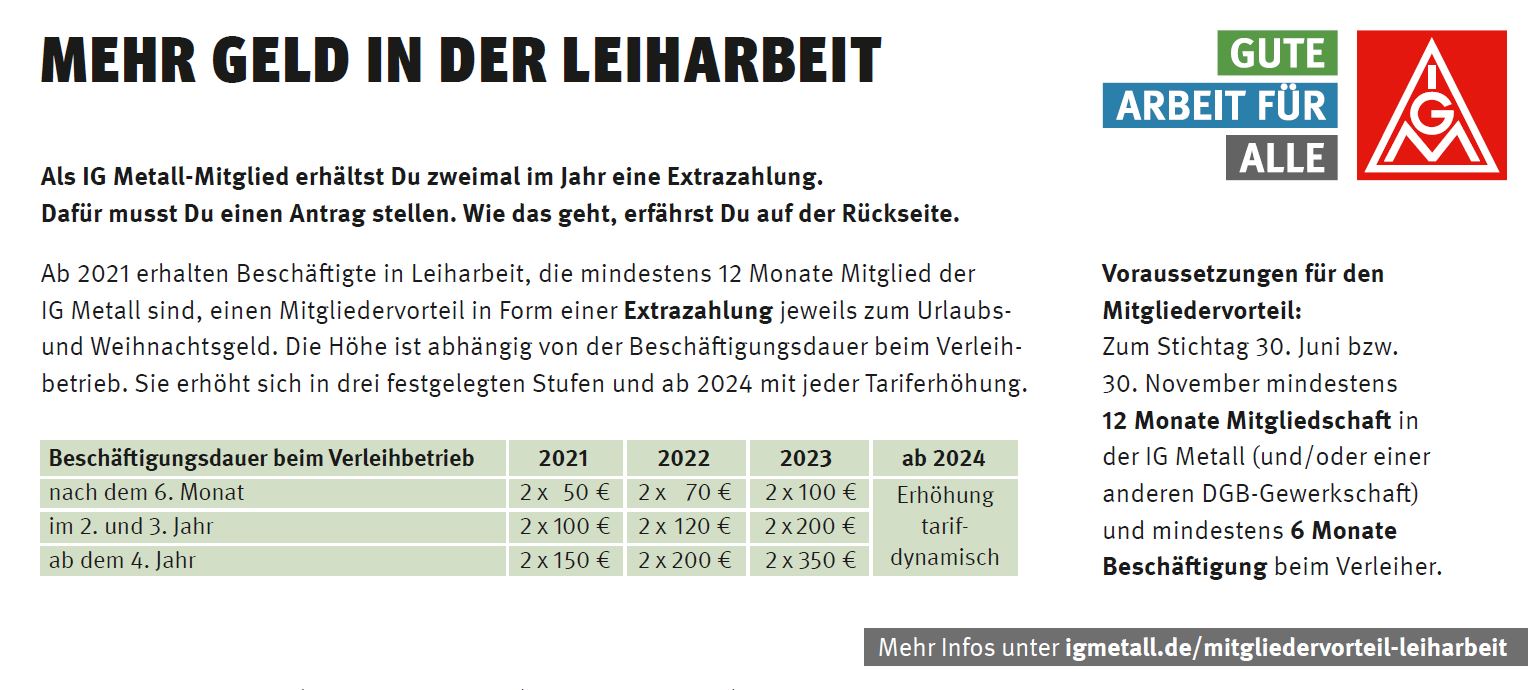 MEHR GELD IN DER LEIHARBEIT

GUTE ARBEIT FÜR ALLE

IGM

Als IG Metall-Mitglied erhältst Du zweimal im Jahr eine Extrazahlung.
Dafür musst Du einen Antrag stellen. Wie das geht, erfährst Du auf der Rückseite.

Ab 2021 erhalten Beschäftigte in Leiharbeit, die mindestens 12 Monate Mitglied der IG Metall sind, einen Mitgliedervorteil in Form einer Extrazahlung jeweils zum Urlaubs- und Weihnachtsgeld. Die Höhe ist abhängig von der Beschäftigungsdauer beim Verleihbetrieb. Sie erhöht sich in drei festgelegten Stufen und ab 2024 mit jeder Tariferhöhung.

| Beschäftigungsdauer beim Verleihbetrieb | 2021 | 2022 | 2023 | ab 2024 |
|---|---|---|---|---|
| nach dem 6. Monat | 2 x 50 € | 2 x 70 € | 2 x 100 € | Erhöhung tarif-dynamisch |
| im 2. und 3. Jahr | 2 x 100 € | 2 x 120 € | 2 x 200 € | |
| ab dem 4. Jahr | 2 x 150 € | 2 x 200 € | 2 x 350 € | |

Voraussetzungen für den Mitgliedervorteil:
Zum Stichtag 30. Juni bzw. 30. November mindestens 12 Monate Mitgliedschaft in der IG Metall (und/oder einer anderen DGB-Gewerkschaft) und mindestens 6 Monate Beschäftigung beim Verleiher.

Mehr Infos unter igmetall.de/mitgliedervorteil-leiharbeit